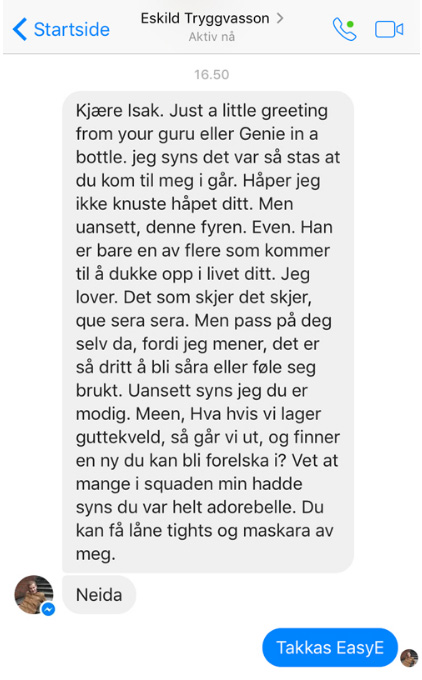 Startside
Eskild Tryggvasson >
Aktiv nå

16.50

Kjære Isak. Just a little greeting from your guru eller Genie in a bottle. jeg syns det var så stas at du kom til meg i går. Håper jeg ikke knuste håpet ditt. Men uansett, denne fyren. Even. Han er bare en av flere som kommer til å dukke opp i livet ditt. Jeg lover. Det som skjer det skjer, que sera sera. Men pass på deg selv da, fordi jeg mener, det er så dritt å bli såra eller føle seg brukt. Uansett syns jeg du er modig. Meen, Hva hvis vi lager guttekveld, så går vi ut, og finner en ny du kan bli forelska i? Vet at mange i squaden min hadde syns du var helt adorebelle. Du kan få låne tights og maskara av meg.

Neida

Takkas EasyE